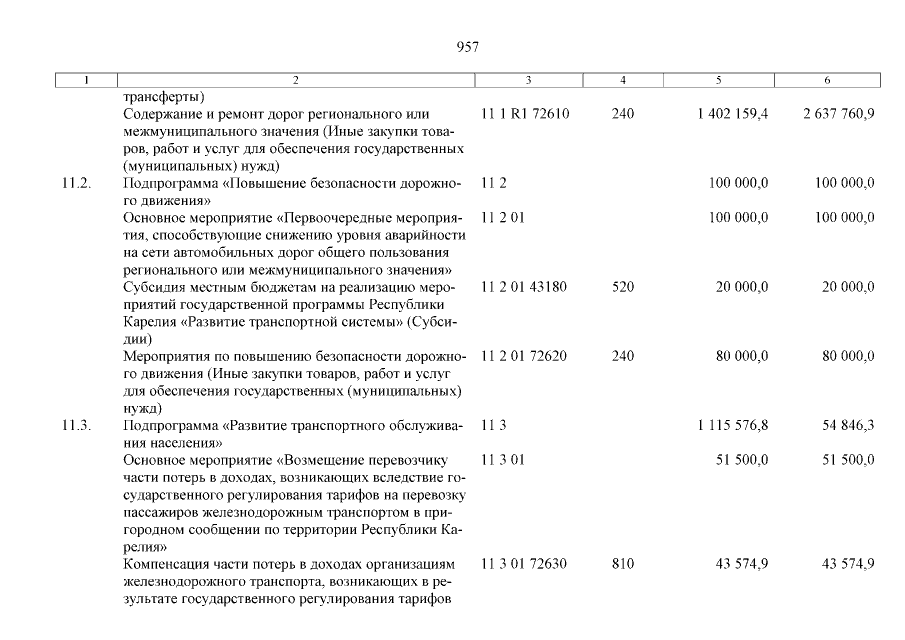 957

| 1 | 2 | 3 | 4 | 5 | 6 |
|---|---|---|---|---|---|
| | трансферты) | | | | |
| | Содержание и ремонт дорог регионального или межмуниципального значения (Иные закупки товаров, работ и услуг для обеспечения государственных (муниципальных) нужд) | 11 1 R1 72610 | 240 | 1 402 159,4 | 2 637 760,9 |
| 11.2. | Подпрограмма «Повышение безопасности дорожного движения» | 11 2 | | 100 000,0 | 100 000,0 |
| | Основное мероприятие «Первоочередные мероприятия, способствующие снижению уровня аварийности на сети автомобильных дорог общего пользования регионального или межмуниципального значения» | 11 2 01 | | 100 000,0 | 100 000,0 |
| | Субсидия местным бюджетам на реализацию мероприятий государственной программы Республики Карелия «Развитие транспортной системы» (Субсидии) | 11 2 01 43180 | 520 | 20 000,0 | 20 000,0 |
| | Мероприятия по повышению безопасности дорожного движения (Иные закупки товаров, работ и услуг для обеспечения государственных (муниципальных) нужд) | 11 2 01 72620 | 240 | 80 000,0 | 80 000,0 |
| 11.3. | Подпрограмма «Развитие транспортного обслуживания населения» | 11 3 | | 1 115 576,8 | 54 846,3 |
| | Основное мероприятие «Возмещение перевозчику части потерь в доходах, возникающих вследствие государственного регулирования тарифов на перевозку пассажиров железнодорожным транспортом в пригородном сообщении по территории Республики Карелия» | 11 3 01 | | 51 500,0 | 51 500,0 |
| | Компенсация части потерь в доходах организациям железнодорожного транспорта, возникающих в результате государственного регулирования тарифов | 11 3 01 72630 | 810 | 43 574,9 | 43 574,9 |